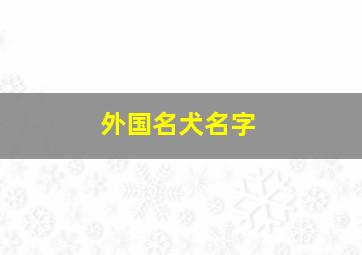 外国名犬名字